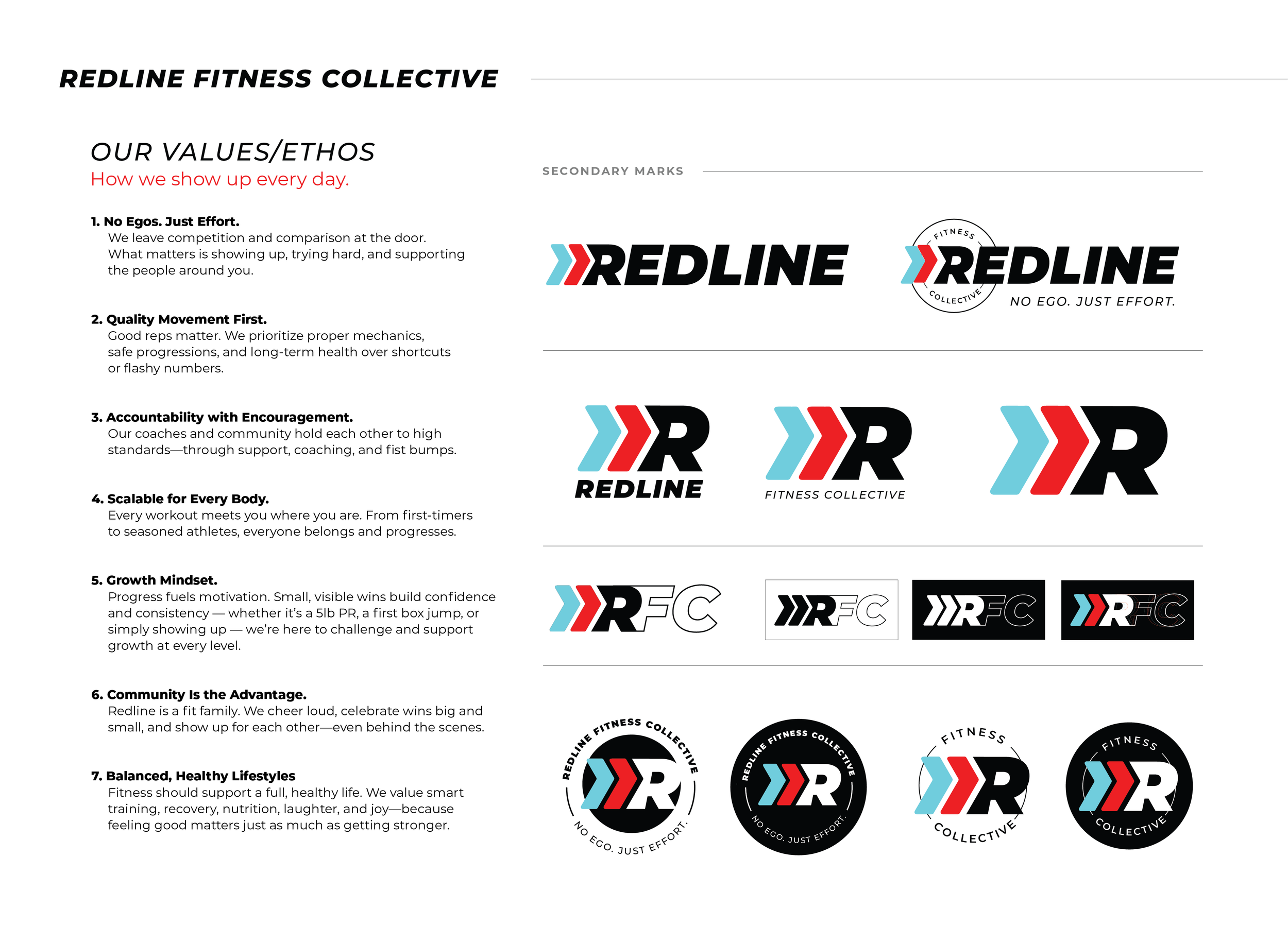 REDLINE FITNESS COLLECTIVE

OUR VALUES/ETHOS
How we show up every day.

1. No Egos. Just Effort.
We leave competition and comparison at the door. What matters is showing up, trying hard, and supporting the people around you.

2. Quality Movement First.
Good reps matter. We prioritize proper mechanics, safe progressions, and long-term health over shortcuts or flashy numbers.

3. Accountability with Encouragement.
Our coaches and community hold each other to high standards—through support, coaching, and fist bumps.

4. Scalable for Every Body.
Every workout meets you where you are. From first-timers to seasoned athletes, everyone belongs and progresses.

5. Growth Mindset.
Progress fuels motivation. Small, visible wins build confidence and consistency — whether it's a 5lb PR, a first box jump, or simply showing up — we're here to challenge and support growth at every level.

6. Community Is the Advantage.
Redline is a fit family. We cheer loud, celebrate wins big and small, and show up for each other—even behind the scenes.

7. Balanced, Healthy Lifestyles
Fitness should support a full, healthy life. We value smart training, recovery, nutrition, laughter, and joy—because feeling good matters just as much as getting stronger.

SECONDARY MARKS

REDLINE

FITNESS REDLINE COLLECTIVE
NO EGO. JUST EFFORT.

R
REDLINE

R
FITNESS COLLECTIVE

R

RFC

RFC

RFC

RFC

REDLINE FITNESS COLLECTIVE R NO EGO. JUST EFFORT.

REDLINE FITNESS COLLECTIVE R NO EGO. JUST EFFORT.

FITNESS R COLLECTIVE

FITNESS R COLLECTIVE